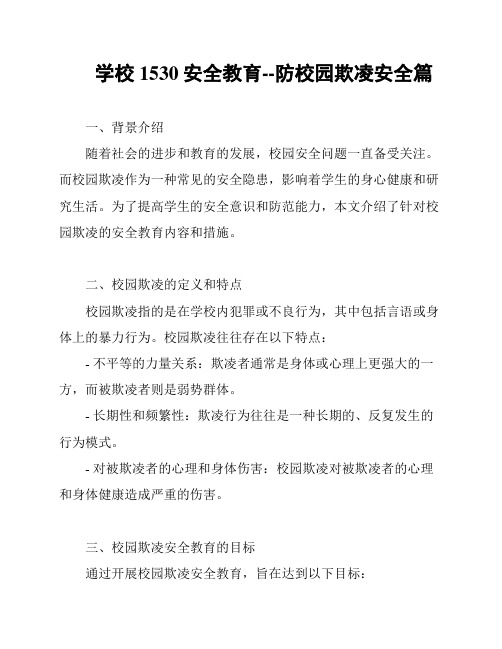 学校 1530 安全教育--防校园欺凌安全篇

一、背景介绍

随着社会的进步和教育的发展，校园安全问题一直备受关注。而校园欺凌作为一种常见的安全隐患，影响着学生的身心健康和研究生活。为了提高学生的安全意识和防范能力，本文介绍了针对校园欺凌的安全教育内容和措施。

二、校园欺凌的定义和特点

校园欺凌指的是在学校内犯罪或不良行为，其中包括言语或身体上的暴力行为。校园欺凌往往存在以下特点：

- 不平等的力量关系：欺凌者通常是身体或心理上更强大的一方，而被欺凌者则是弱势群体。

- 长期性和频繁性：欺凌行为往往是一种长期的、反复发生的行为模式。

- 对被欺凌者的心理和身体伤害：校园欺凌对被欺凌者的心理和身体健康造成严重的伤害。

三、校园欺凌安全教育的目标

通过开展校园欺凌安全教育，旨在达到以下目标：